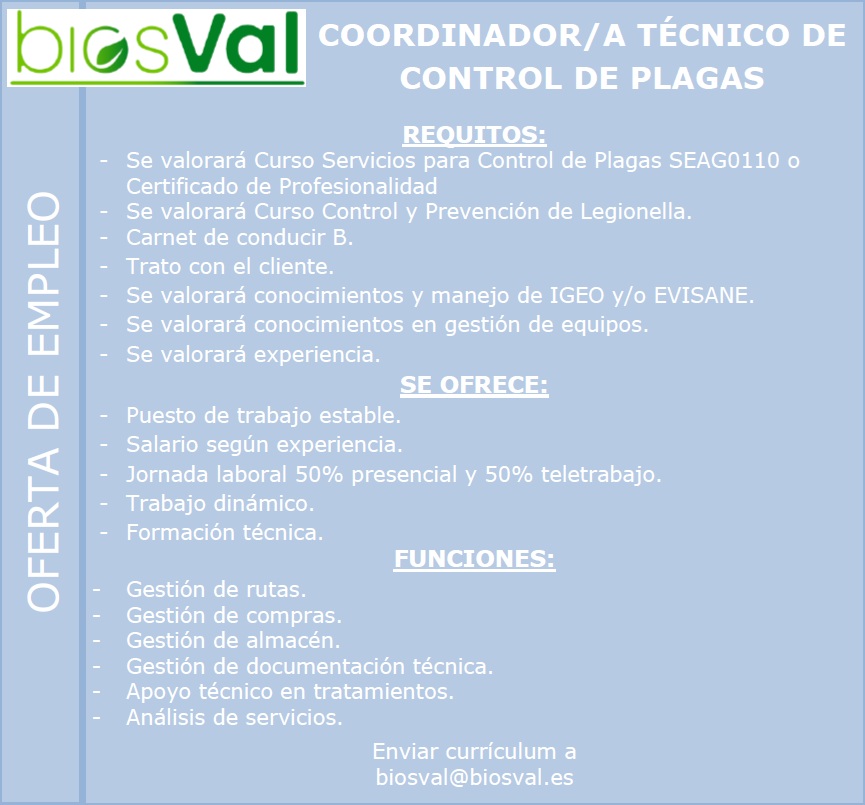 biosVal

COORDINADOR/A TÉCNICO DE CONTROL DE PLAGAS

OFERTA DE EMPLEO

REQUITOS:

- Se valorará Curso Servicios para Control de Plagas SEAG0110 o Certificado de Profesionalidad
- Se valorará Curso Control y Prevención de Legionella.
- Carnet de conducir B.
- Trato con el cliente.
- Se valorará conocimientos y manejo de IGEO y/o EVISANE.
- Se valorará conocimientos en gestión de equipos.
- Se valorará experiencia.

SE OFRECE:

- Puesto de trabajo estable.
- Salario según experiencia.
- Jornada laboral 50% presencial y 50% teletrabajo.
- Trabajo dinámico.
- Formación técnica.

FUNCIONES:

- Gestión de rutas.
- Gestión de compras.
- Gestión de almacén.
- Gestión de documentación técnica.
- Apoyo técnico en tratamientos.
- Análisis de servicios.

Enviar currículum a biosval@biosval.es